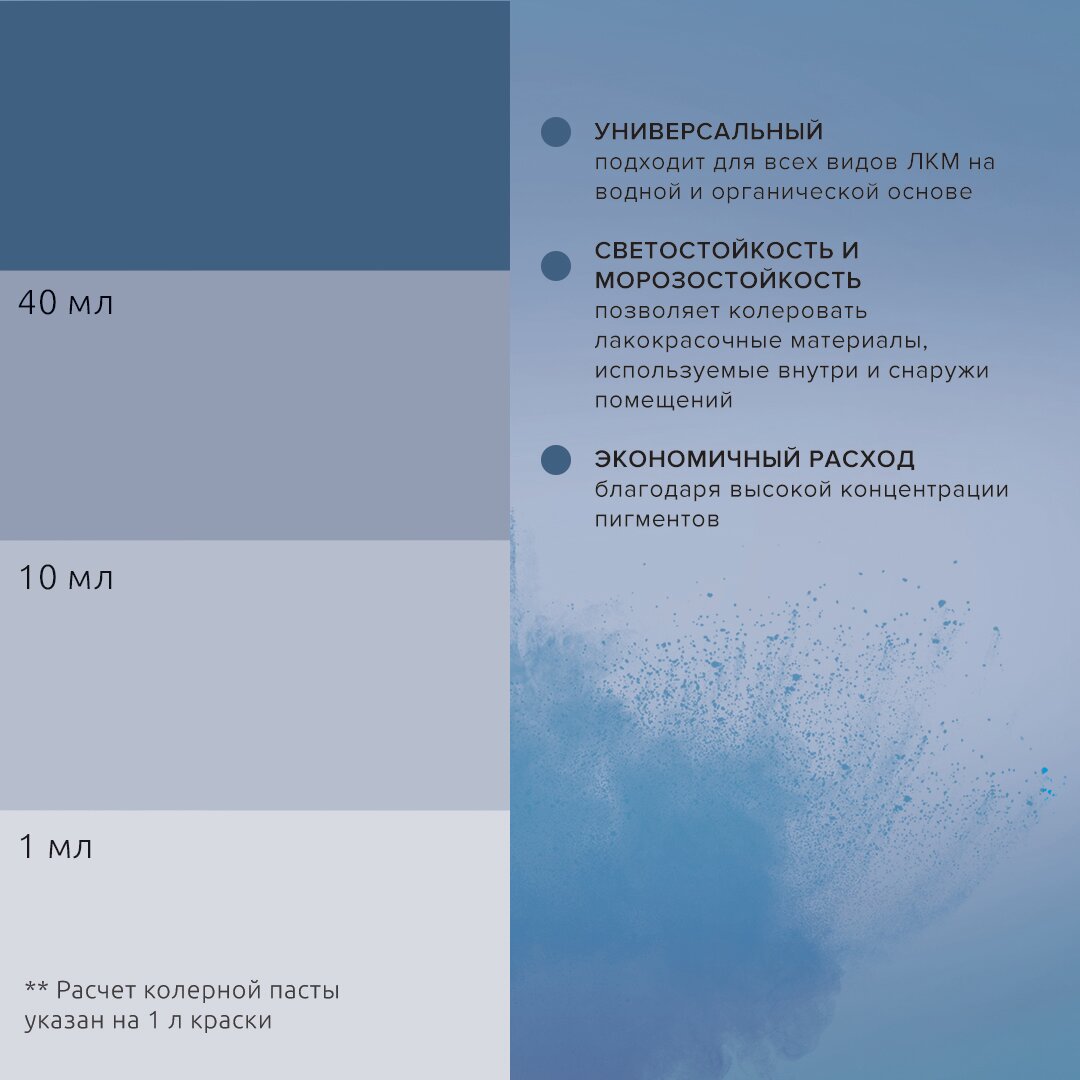 40 мл

10 мл

1 мл

** Расчет колерной пасты указан на 1 л краски

• УНИВЕРСАЛЬНЫЙ
подходит для всех видов ЛКМ на водной и органической основе

• СВЕТОСТОЙКОСТЬ И МОРОЗОСТОЙКОСТЬ
позволяет колеровать лакокрасочные материалы, используемые внутри и снаружи помещений

• ЭКОНОМИЧНЫЙ РАСХОД
благодаря высокой концентрации пигментов